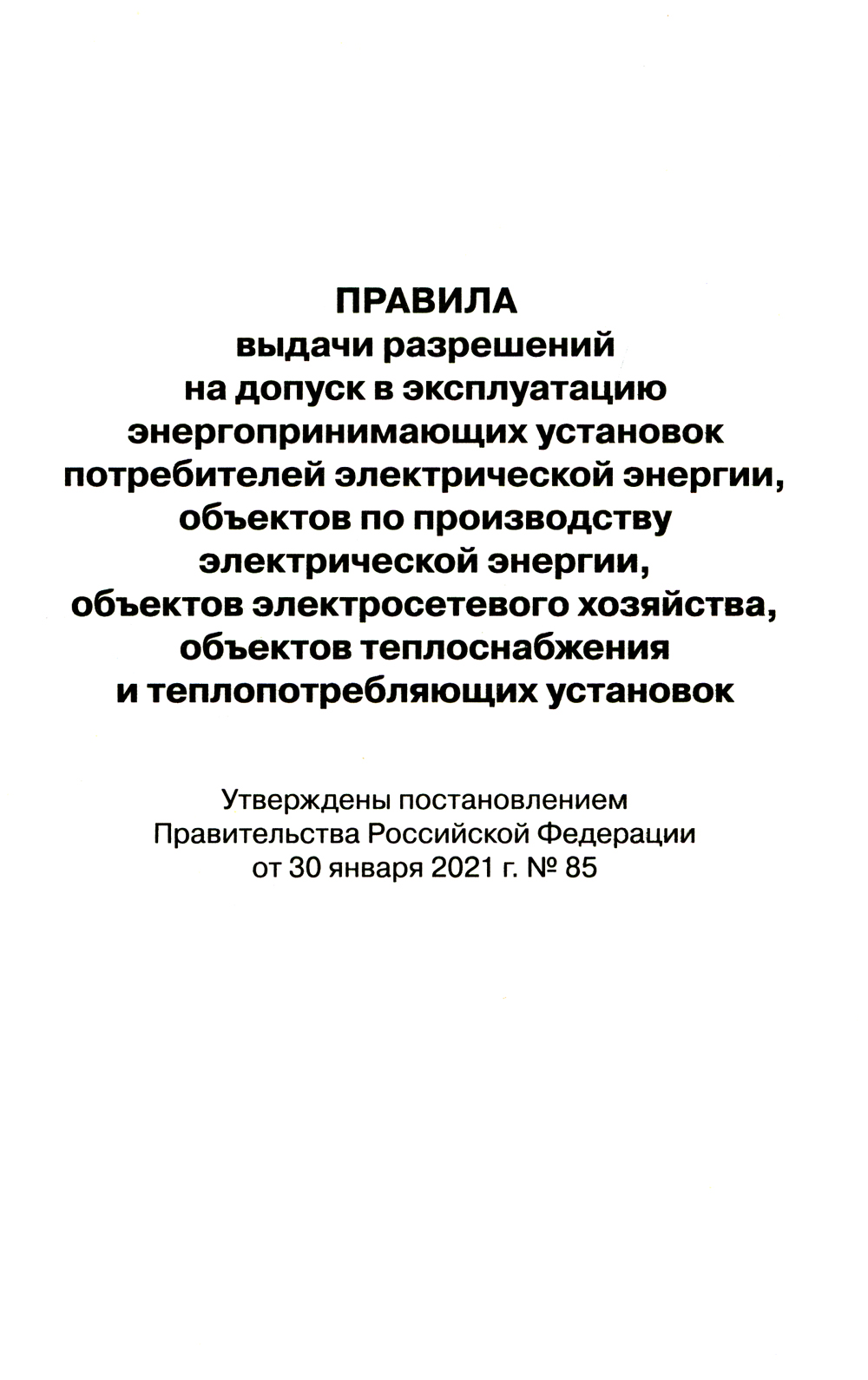 ПРАВИЛА
выдачи разрешений
на допуск в эксплуатацию
энергопринимающих установок
потребителей электрической энергии,
объектов по производству
электрической энергии,
объектов электросетевого хозяйства,
объектов теплоснабжения
и теплопотребляющих установок

Утверждены постановлением
Правительства Российской Федерации
от 30 января 2021 г. № 85